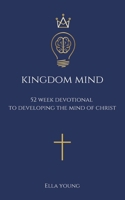 KINGDOM MIND

52 WEEK DEVOTIONAL
TO DEVELOPING THE MIND OF CHRIST

ELLA YOUNG